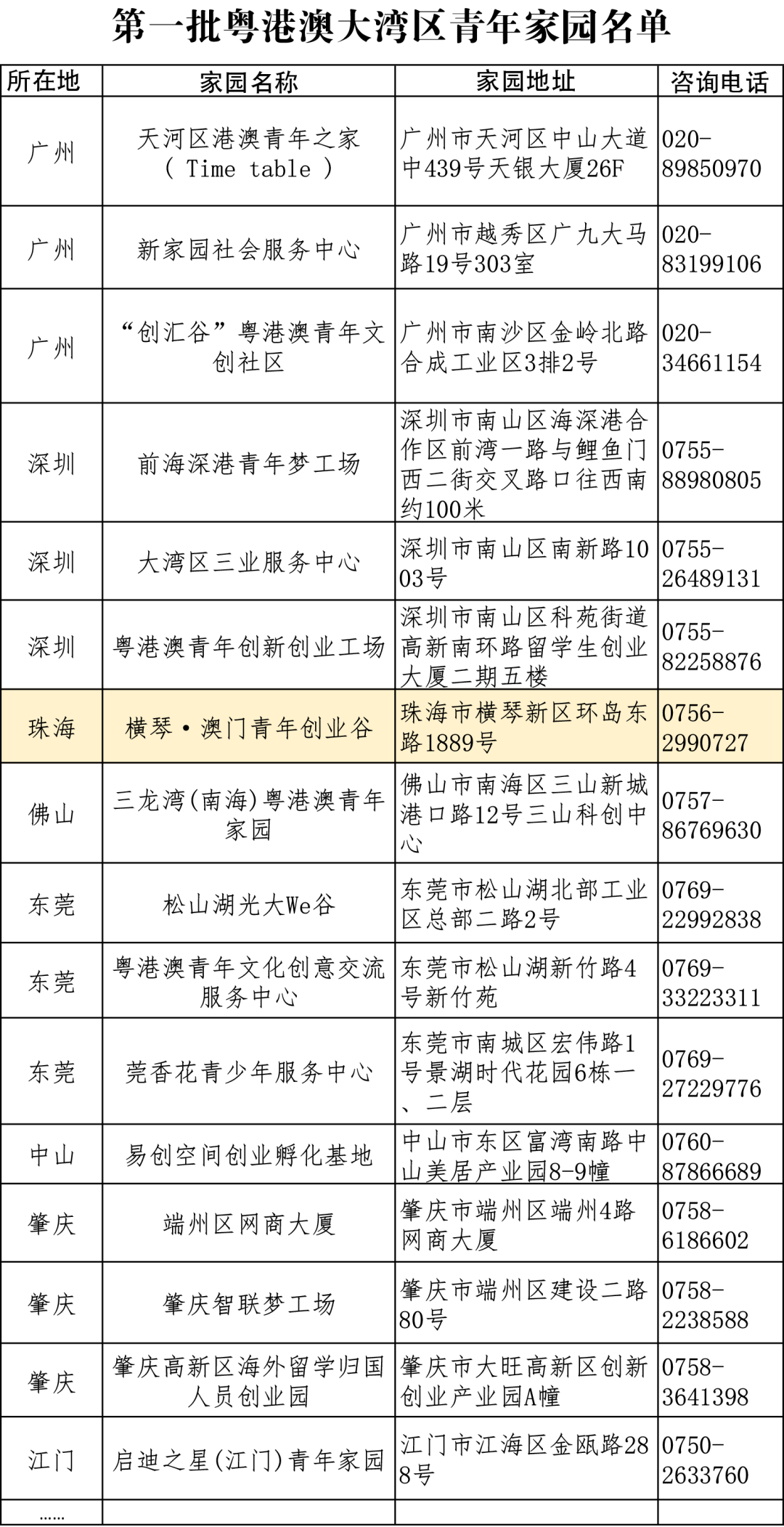 第一批粤港澳大湾区青年家园名单

| 所在地 | 家园名称 | 家园地址 | 咨询电话 |
|---|---|---|---|
| 广州 | 天河区港澳青年之家（ Time table ） | 广州市天河区中山大道中439号天银大厦26F | 020-89850970 |
| 广州 | 新家园社会服务中心 | 广州市越秀区广九大马路19号303室 | 020-83199106 |
| 广州 | “创汇谷”粤港澳青年文创社区 | 广州市南沙区金岭北路合成工业区3排2号 | 020-34661154 |
| 深圳 | 前海深港青年梦工场 | 深圳市南山区海深港合作区前湾一路与鲤鱼门西二街交叉路口往西南约100米 | 0755-88980805 |
| 深圳 | 大湾区三业服务中心 | 深圳市南山区南新路1003号 | 0755-26489131 |
| 深圳 | 粤港澳青年创新创业工场 | 深圳市南山区科苑街道高新南环路留学生创业大厦二期五楼 | 0755-82258876 |
| 珠海 | 横琴·澳门青年创业谷 | 珠海市横琴新区环岛东路1889号 | 0756-2990727 |
| 佛山 | 三龙湾(南海)粤港澳青年家园 | 佛山市南海区三山新城港口路12号三山科创中心 | 0757-86769630 |
| 东莞 | 松山湖光大We谷 | 东莞市松山湖北部工业区总部二路2号 | 0769-22992838 |
| 东莞 | 粤港澳青年文化创意交流服务中心 | 东莞市松山湖新竹路4号新竹苑 | 0769-33223311 |
| 东莞 | 莞香花青少年服务中心 | 东莞市南城区宏伟路1号景湖时代花园6栋一、二层 | 0769-27229776 |
| 中山 | 易创空间创业孵化基地 | 中山市东区富湾南路中山美居产业园8-9幢 | 0760-87866689 |
| 肇庆 | 端州区网商大厦 | 肇庆市端州区端州4路网商大厦 | 0758-6186602 |
| 肇庆 | 肇庆智联梦工场 | 肇庆市端州区建设二路80号 | 0758-2238588 |
| 肇庆 | 肇庆高新区海外留学归国人员创业园 | 肇庆市大旺高新区创新创业产业园A幢 | 0758-3641398 |
| 江门 | 启迪之星(江门)青年家园 | 江门市江海区金瓯路288号 | 0750-2633760 |
| …… | | | |